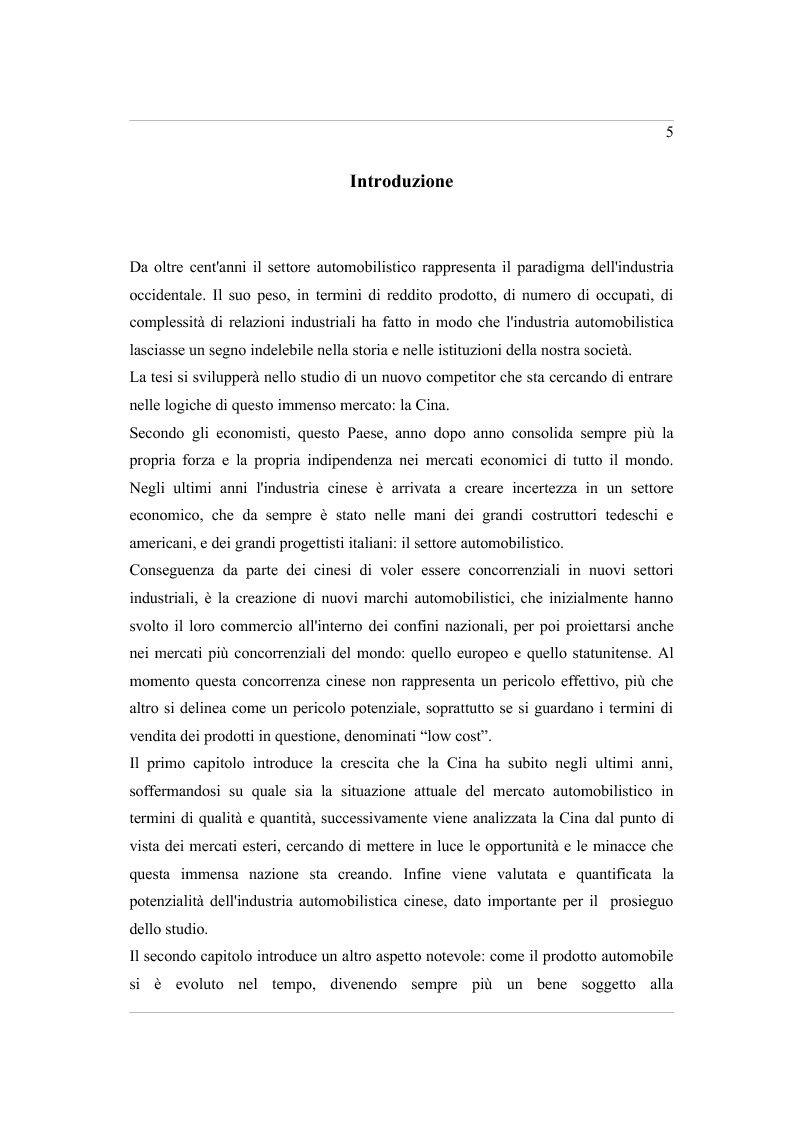 5

Introduzione

Da oltre cent'anni il settore automobilistico rappresenta il paradigma dell'industria occidentale. Il suo peso, in termini di reddito prodotto, di numero di occupati, di complessità di relazioni industriali ha fatto in modo che l'industria automobilistica lasciasse un segno indelebile nella storia e nelle istituzioni della nostra società.
La tesi si svilupperà nello studio di un nuovo competitor che sta cercando di entrare nelle logiche di questo immenso mercato: la Cina.
Secondo gli economisti, questo Paese, anno dopo anno consolida sempre più la propria forza e la propria indipendenza nei mercati economici di tutto il mondo. Negli ultimi anni l'industria cinese è arrivata a creare incertezza in un settore economico, che da sempre è stato nelle mani dei grandi costruttori tedeschi e americani, e dei grandi progettisti italiani: il settore automobilistico.
Conseguenza da parte dei cinesi di voler essere concorrenziali in nuovi settori industriali, è la creazione di nuovi marchi automobilistici, che inizialmente hanno svolto il loro commercio all'interno dei confini nazionali, per poi proiettarsi anche nei mercati più concorrenziali del mondo: quello europeo e quello statunitense. Al momento questa concorrenza cinese non rappresenta un pericolo effettivo, più che altro si delinea come un pericolo potenziale, soprattutto se si guardano i termini di vendita dei prodotti in questione, denominati “low cost”.
Il primo capitolo introduce la crescita che la Cina ha subito negli ultimi anni, soffermandosi su quale sia la situazione attuale del mercato automobilistico in termini di qualità e quantità, successivamente viene analizzata la Cina dal punto di vista dei mercati esteri, cercando di mettere in luce le opportunità e le minacce che questa immensa nazione sta creando. Infine viene valutata e quantificata la potenzialità dell'industria automobilistica cinese, dato importante per il prosieguo dello studio.
Il secondo capitolo introduce un altro aspetto notevole: come il prodotto automobile si è evoluto nel tempo, divenendo sempre più un bene soggetto alla